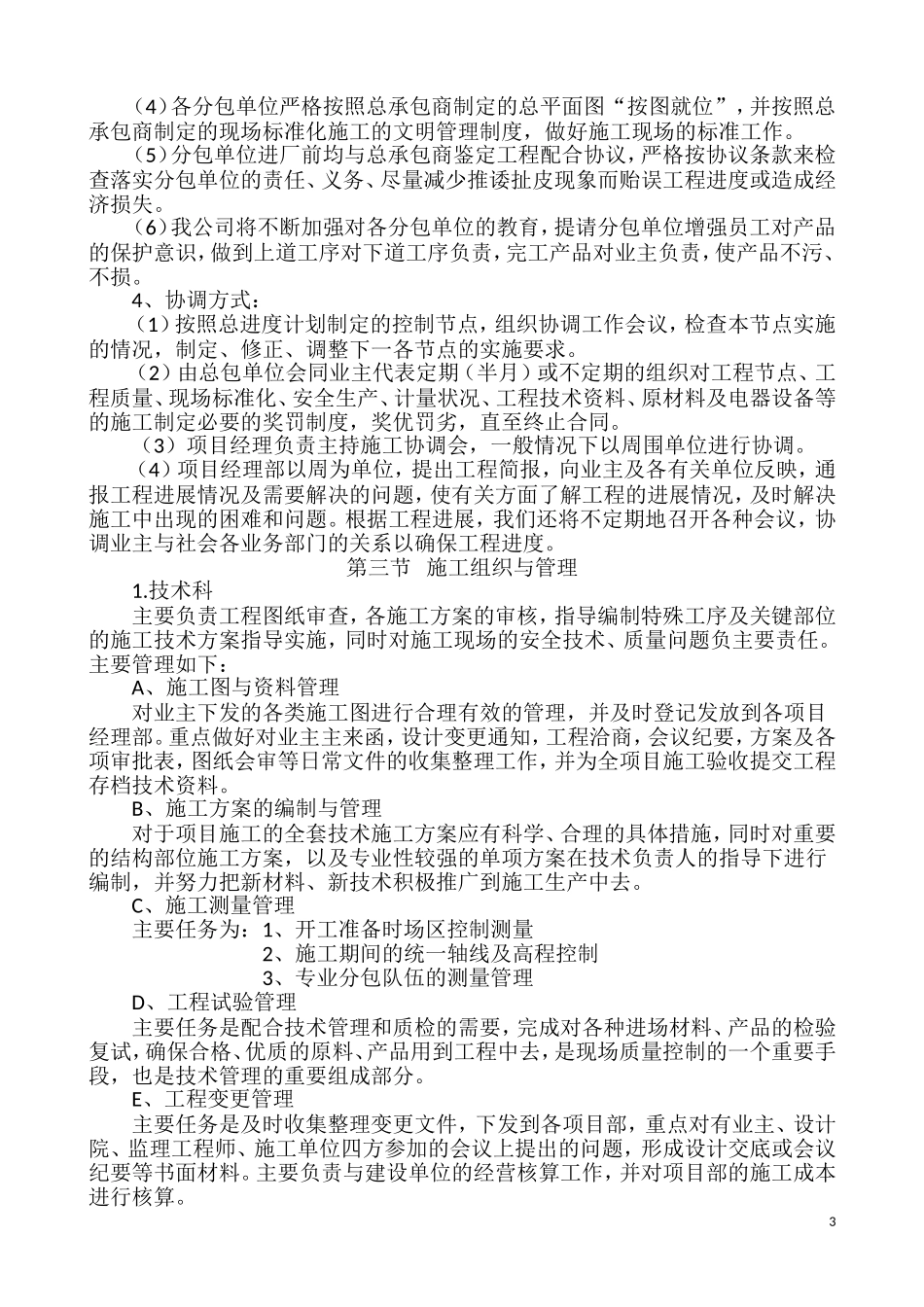 （4）各分包单位严格按照总承包商制定的总平面图“按图就位”，并按照总承包商制定的现场标准化施工的文明管理制度，做好施工现场的标准工作。

（5）分包单位进厂前均与总承包商鉴定工程配合协议，严格按协议条款来检查落实分包单位的责任、义务、尽量减少推诿扯皮现象而贻误工程进度或造成经济损失。

（6）我公司将不断加强对各分包单位的教育，提请分包单位增强员工对产品的保护意识，做到上道工序对下道工序负责，完工产品对业主负责，使产品不污、不损。

4、协调方式：

（1）按照总进度计划制定的控制节点，组织协调工作会议，检查本节点实施的情况，制定、修正、调整下一各节点的实施要求。

（2）由总包单位会同业主代表定期（半月）或不定期的组织对工程节点、工程质量、现场标准化、安全生产、计量状况、工程技术资料、原材料及电器设备等的施工制定必要的奖罚制度，奖优罚劣，直至终止合同。

（3）项目经理负责主持施工协调会，一般情况下以周围单位进行协调。

（4）项目经理部以周为单位，提出工程简报，向业主及各有关单位反映，通报工程进展情况及需要解决的问题，使有关方面了解工程的进展情况，及时解决施工中出现的困难和问题。根据工程进展，我们还将不定期地召开各种会议，协调业主与社会各业务部门的关系以确保工程进度。

第三节 施工组织与管理

1.技术科

主要负责工程图纸审查，各施工方案的审核，指导编制特殊工序及关键部位的施工技术方案指导实施，同时对施工现场的安全技术、质量问题负主要责任。主要管理如下：

A、施工图与资料管理

对业主下发的各类施工图进行合理有效的管理，并及时登记发放到各项目经理部。重点做好对业主主来函，设计变更通知，工程洽商，会议纪要，方案及各项审批表，图纸会审等日常文件的收集整理工作，并为全项目施工验收提交工程存档技术资料。

B、施工方案的编制与管理

对于项目施工的全套技术施工方案应有科学、合理的具体措施，同时对重要的结构部位施工方案，以及专业性较强的单项方案在技术负责人的指导下进行编制，并努力把新材料、新技术积极推广到施工生产中去。

C、施工测量管理

主要任务为：1、开工准备时场区控制测量
2、施工期间的统一轴线及高程控制
3、专业分包队伍的测量管理

D、工程试验管理

主要任务是配合技术管理和质检的需要，完成对各种进场材料、产品的检验复试，确保合格、优质的原料、产品用到工程中去，是现场质量控制的一个重要手段，也是技术管理的重要组成部分。

E、工程变更管理

主要任务是及时收集整理变更文件，下发到各项目部，重点对有业主、设计院、监理工程师、施工单位四方参加的会议上提出的问题，形成设计交底或会议纪要等书面材料。主要负责与建设单位的经营核算工作，并对项目部的施工成本进行核算。

3